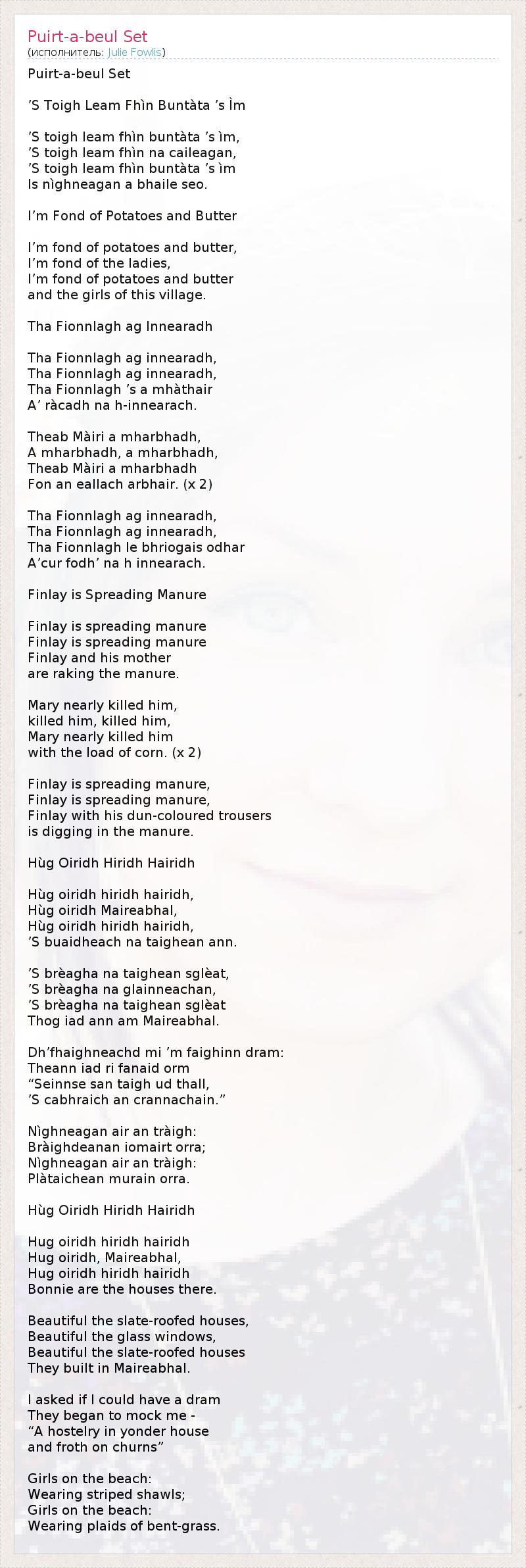 Puirt-a-beul Set
(исполнитель: Julie Fowlis)

Puirt-a-beul Set

’S Toigh Leam Fhìn Buntàta ’s Ìm

’S toigh leam fhìn buntàta ’s ìm,
’S toigh leam fhìn na caileagan,
’S toigh leam fhìn buntàta ’s ìm
Is nìghneagan a bhaile seo.

I’m Fond of Potatoes and Butter

I’m fond of potatoes and butter,
I’m fond of the ladies,
I’m fond of potatoes and butter
and the girls of this village.

Tha Fionnlagh ag Innearadh

Tha Fionnlagh ag innearadh,
Tha Fionnlagh ag innearadh,
Tha Fionnlagh ’s a mhàthair
A’ ràcadh na h-innearach.

Theab Màiri a mharbhadh,
A mharbhadh, a mharbhadh,
Theab Màiri a mharbhadh
Fon an eallach arbhair. (x 2)

Tha Fionnlagh ag innearadh,
Tha Fionnlagh ag innearadh,
Tha Fionnlagh le bhriogais odhar
A’cur fodh’ na h innearach.

Finlay is Spreading Manure

Finlay is spreading manure
Finlay is spreading manure
Finlay and his mother
are raking the manure.

Mary nearly killed him,
killed him, killed him,
Mary nearly killed him
with the load of corn. (x 2)

Finlay is spreading manure,
Finlay is spreading manure,
Finlay with his dun-coloured trousers
is digging in the manure.

Hùg Oiridh Hiridh Hairidh

Hùg oiridh hiridh hairidh,
Hùg oiridh Maireabhal,
Hùg oiridh hiridh hairidh,
’S buaidheach na taighean ann.

’S brèagha na taighean sglèat,
’S brèagha na glainneachan,
’S brèagha na taighean sglèat
Thog iad ann am Maireabhal.

Dh’fhaighneachd mi ’m faighinn dram:
Theann iad ri fanaid orm
“Seinnse san taigh ud thall,
’S cabhraich an crannachain.”

Nìghneagan air an tràigh:
Bràighdeanan iomairt orra;
Nìghneagan air an tràigh:
Plàtaichean murain orra.

Hùg Oiridh Hiridh Hairidh

Hug oiridh hiridh hairidh
Hug oiridh, Maireabhal,
Hug oiridh hiridh hairidh
Bonnie are the houses there.

Beautiful the slate-roofed houses,
Beautiful the glass windows,
Beautiful the slate-roofed houses
They built in Maireabhal.

I asked if I could have a dram
They began to mock me -
“A hostelry in yonder house
and froth on churns”

Girls on the beach:
Wearing striped shawls;
Girls on the beach:
Wearing plaids of bent-grass.